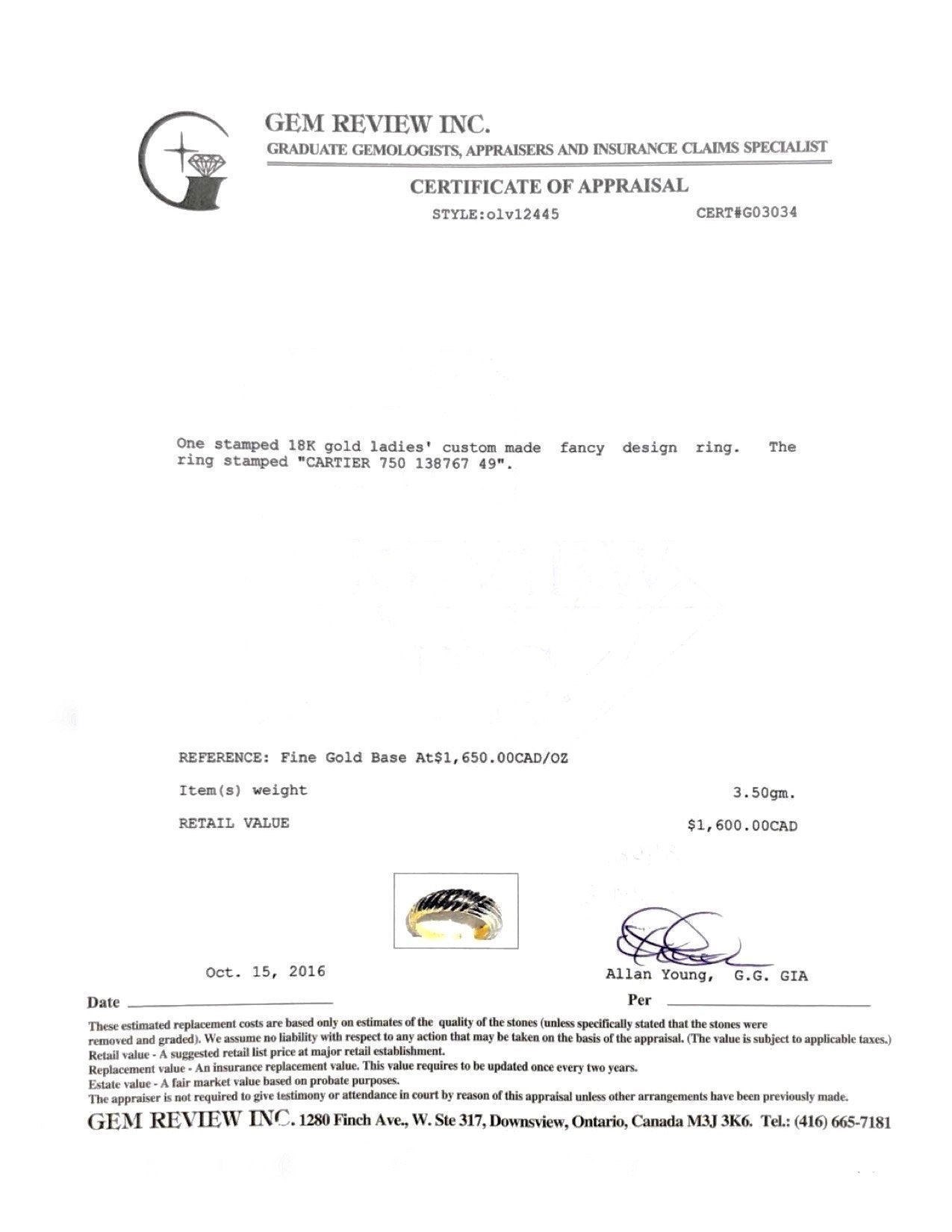 GEM REVIEW INC.
GRADUATE GEMOLOGISTS, APPRAISERS AND INSURANCE CLAIMS SPECIALIST

CERTIFICATE OF APPRAISAL

STYLE:olv12445 CERT#G03034

One stamped 18K gold ladies' custom made fancy design ring. The ring stamped "CARTIER 750 138767 49".

REFERENCE: Fine Gold Base At$1,650.00CAD/OZ

Item(s) weight 3.50gm.

RETAIL VALUE $1,600.00CAD

Oct. 15, 2016

Allan Young, G.G. GIA

Date

Per

These estimated replacement costs are based only on estimates of the quality of the stones (unless specifically stated that the stones were removed and graded). We assume no liability with respect to any action that may be taken on the basis of the appraisal. (The value is subject to applicable taxes.)
Retail value - A suggested retail list price at major retail establishment.
Replacement value - An insurance replacement value. This value requires to be updated once every two years.
Estate value - A fair market value based on probate purposes.
The appraiser is not required to give testimony or attendance in court by reason of this appraisal unless other arrangements have been previously made.

GEM REVIEW INC. 1280 Finch Ave., W. Ste 317, Downsview, Ontario, Canada M3J 3K6. Tel.: (416) 665-7181